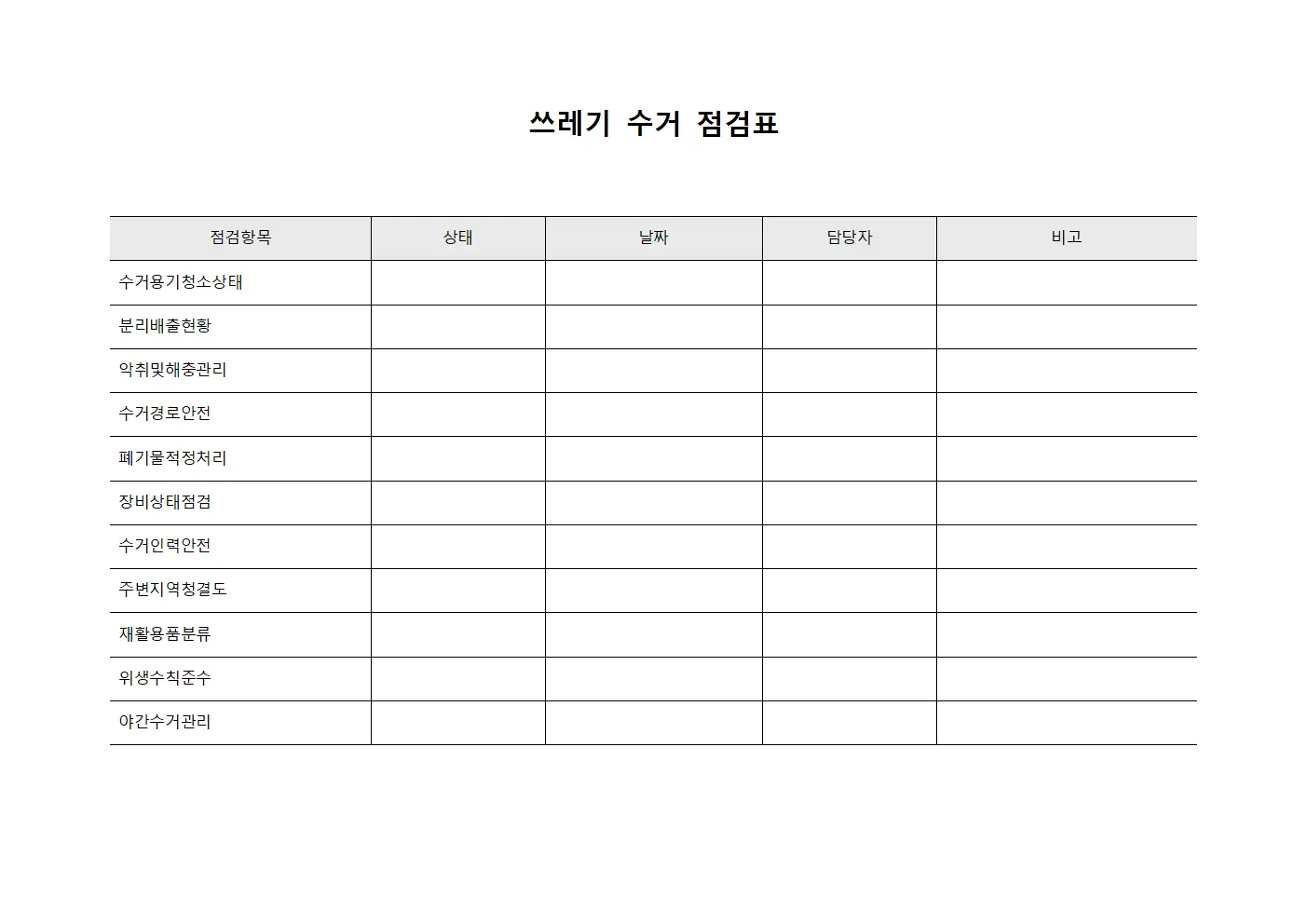 쓰레기 수거 점검표

| 점검항목 | 상태 | 날짜 | 담당자 | 비고 |
|---|---|---|---|---|
| 수거용기청소상태 | | | | |
| 분리배출현황 | | | | |
| 악취및해충관리 | | | | |
| 수거경로안전 | | | | |
| 폐기물적정처리 | | | | |
| 장비상태점검 | | | | |
| 수거인력안전 | | | | |
| 주변지역청결도 | | | | |
| 재활용품분류 | | | | |
| 위생수칙준수 | | | | |
| 야간수거관리 | | | | |